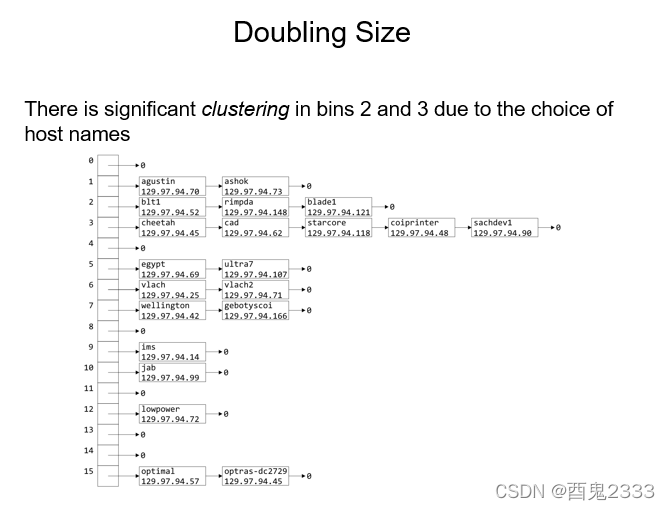 Doubling Size

There is significant clustering in bins 2 and 3 due to the choice of host names

0
0
1
agustin
129.97.94.70
ashok
129.97.94.73
0
2
blt1
129.97.94.52
rimpda
129.97.94.148
blade1
129.97.94.121
0
3
cheetah
129.97.94.45
cad
129.97.94.62
starcore
129.97.94.118
coiprinter
129.97.94.48
sachdev1
129.97.94.90
0
4
0
5
egypt
129.97.94.69
ultra7
129.97.94.107
0
6
vlach
129.97.94.25
vlach2
129.97.94.71
0
7
wellington
129.97.94.42
gebotyscoi
129.97.94.166
0
8
0
9
ims
129.97.94.14
0
10
jab
129.97.94.99
0
11
0
12
lowpower
129.97.94.72
0
13
0
14
0
15
optimal
129.97.94.57
optras-dc2729
129.97.94.45
0

CSDN @酉鬼2333